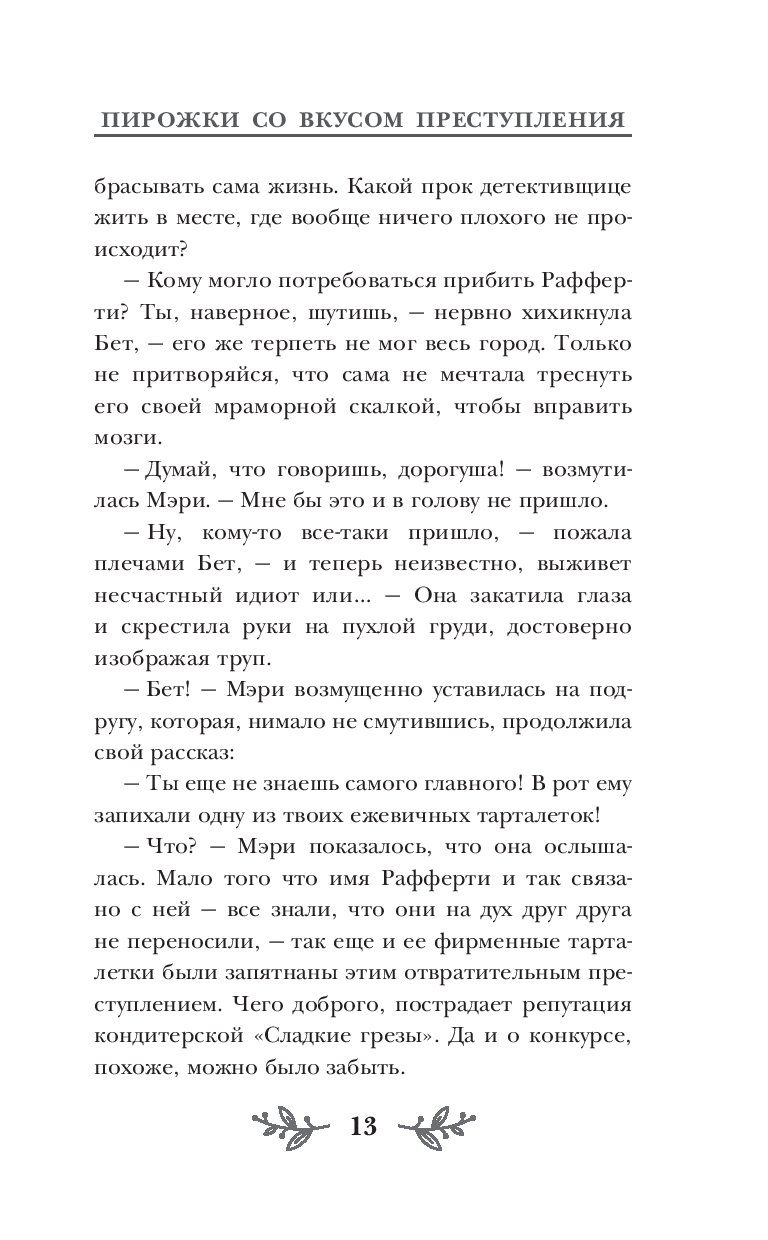 ПИРОЖКИ СО ВКУСОМ ПРЕСТУПЛЕНИЯ

брасывать сама жизнь. Какой прок детективщице жить в месте, где вообще ничего плохого не происходит?

— Кому могло потребоваться прибить Рафферти? Ты, наверное, шутишь, — нервно хихикнула Бет, — его же терпеть не мог весь город. Только не притворяйся, что сама не мечтала треснуть его своей мраморной скалкой, чтобы вправить мозги.

— Думай, что говоришь, дорогуша! — возмутилась Мэри. — Мне бы это и в голову не пришло.

— Ну, кому-то все-таки пришло, — пожала плечами Бет, — и теперь неизвестно, выживет несчастный идиот или... — Она закатила глаза и скрестила руки на пухлой груди, достоверно изображая труп.

— Бет! — Мэри возмущенно уставилась на подругу, которая, нимало не смутившись, продолжила свой рассказ:

— Ты еще не знаешь самого главного! В рот ему запихали одну из твоих ежевичных тарталеток!

— Что? — Мэри показалось, что она ослышалась. Мало того что имя Рафферти и так связано с ней — все знали, что они на дух друг друга не переносили, — так еще и ее фирменные тарталетки были запятнаны этим отвратительным преступлением. Чего доброго, пострадает репутация кондитерской «Сладкие грезы». Да и о конкурсе, похоже, можно было забыть.

13